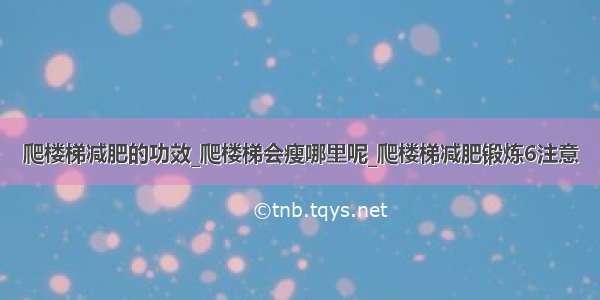 爬楼梯减肥的功效_爬楼梯会瘦哪里呢_爬楼梯减肥锻炼6注意

©tnb.tqys.net